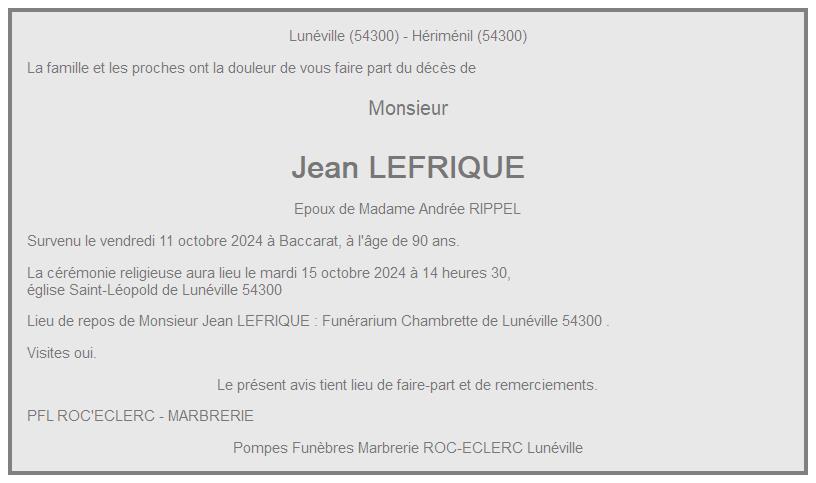 Lunéville (54300) - Hériménil (54300)

La famille et les proches ont la douleur de vous faire part du décès de

Monsieur

Jean LEFRIQUE

Epoux de Madame Andrée RIPPEL

Survenu le vendredi 11 octobre 2024 à Baccarat, à l'âge de 90 ans.

La cérémonie religieuse aura lieu le mardi 15 octobre 2024 à 14 heures 30, église Saint-Léopold de Lunéville 54300

Lieu de repos de Monsieur Jean LEFRIQUE : Funérarium Chambrette de Lunéville 54300 .

Visites oui.

Le présent avis tient lieu de faire-part et de remerciements.

PFL ROC'ECLERC - MARBRERIE

Pompes Funèbres Marbrerie ROC-ECLERC Lunéville